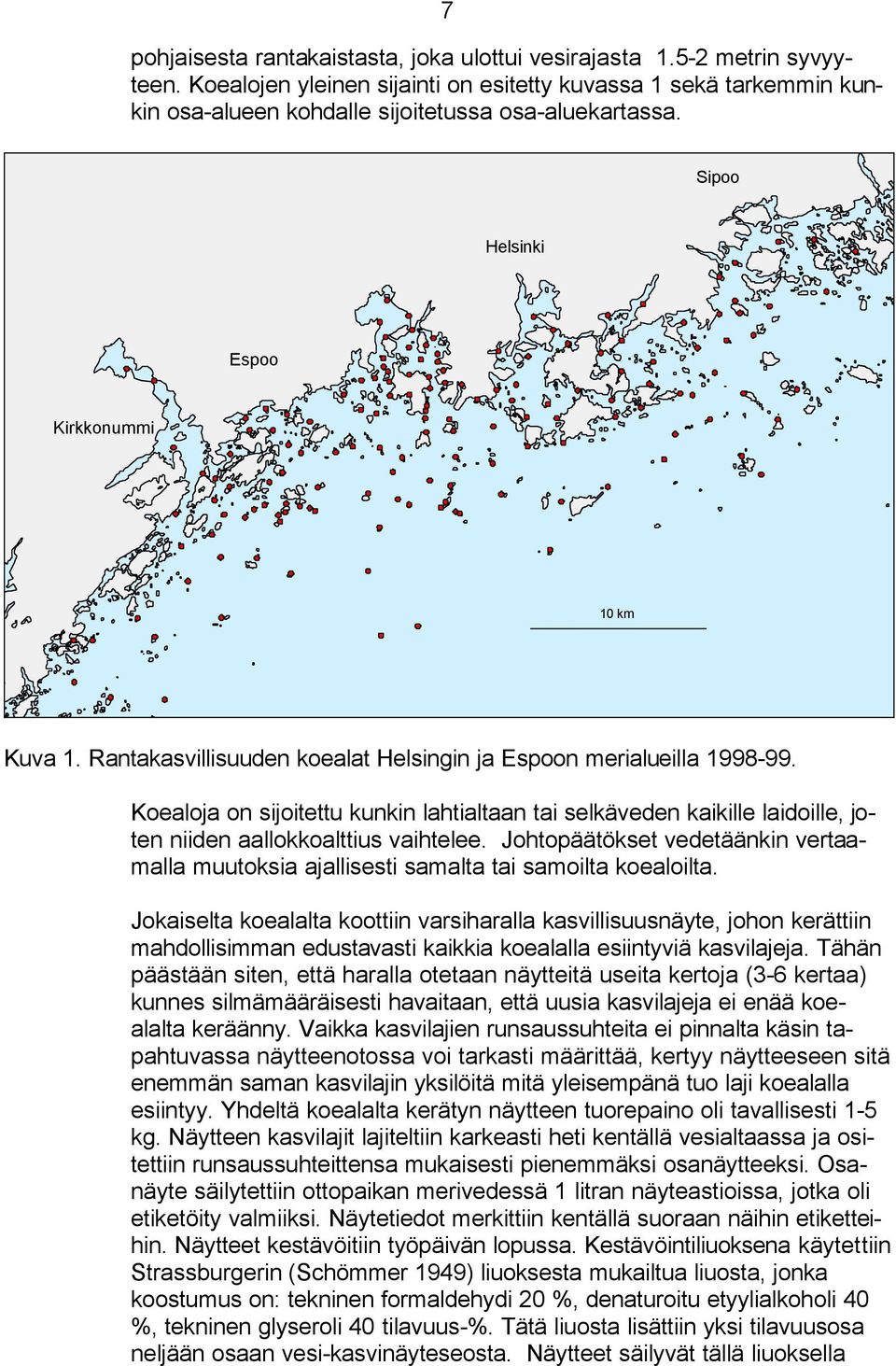 7

pohjaisesta rantakaistasta, joka ulottui vesirajasta 1.5-2 metrin syvyyteen. Koealojen yleinen sijainti on esitetty kuvassa 1 sekä tarkemmin kunkin osa-alueen kohdalle sijoitetussa osa-aluekartassa.

Sipoo

Helsinki

Espoo

Kirkkonummi

10 km

Kuva 1. Rantakasvillisuuden koealat Helsingin ja Espoon merialueilla 1998-99.

Koealoja on sijoitettu kunkin lahtialtaan tai selkäveden kaikille laidoille, joten niiden aallokkoalttius vaihtelee. Johtopäätökset vedetäänkin vertaamalla muutoksia ajallisesti samalta tai samoilta koealoilta.

Jokaiselta koealalta koottiin varsiharalla kasvillisuusnäyte, johon kerättiin mahdollisimman edustavasti kaikkia koealalla esiintyviä kasvilajeja. Tähän päästään siten, että haralla otetaan näytteitä useita kertoja (3-6 kertaa) kunnes silmämääräisesti havaitaan, että uusia kasvilajeja ei enää koealalta keräänny. Vaikka kasvilajien runsaussuhteita ei pinnalta käsin tapahtuvassa näytteenotossa voi tarkasti määrittää, kertyy näytteeseen sitä enemmän saman kasvilajin yksilöitä mitä yleisempänä tuo laji koealalla esiintyy. Yhdeltä koealalta kerätyn näytteen tuorepaino oli tavallisesti 1-5 kg. Näytteen kasvilajit lajiteltiin karkeasti heti kentällä vesialtaassa ja ositettiin runsaussuhteittensa mukaisesti pienemmäksi osanäytteeksi. Osanäyte säilytettiin ottopaikan merivedessä 1 litran näyteastioissa, jotka oli etiketöity valmiiksi. Näytetiedot merkittiin kentällä suoraan näihin etiketteihin. Näytteet kestävöitiin työpäivän lopussa. Kestävöintiliuoksena käytettiin Strassburgerin (Schömmer 1949) liuoksesta mukailtua liuosta, jonka koostumus on: tekninen formaldehydi 20 %, denaturoitu etyylialkoholi 40 %, tekninen glyseroli 40 tilavuus-%. Tätä liuosta lisättiin yksi tilavuusosa neljään osaan vesi-kasvinäyteseosta. Näytteet säilyvät tällä liuoksella